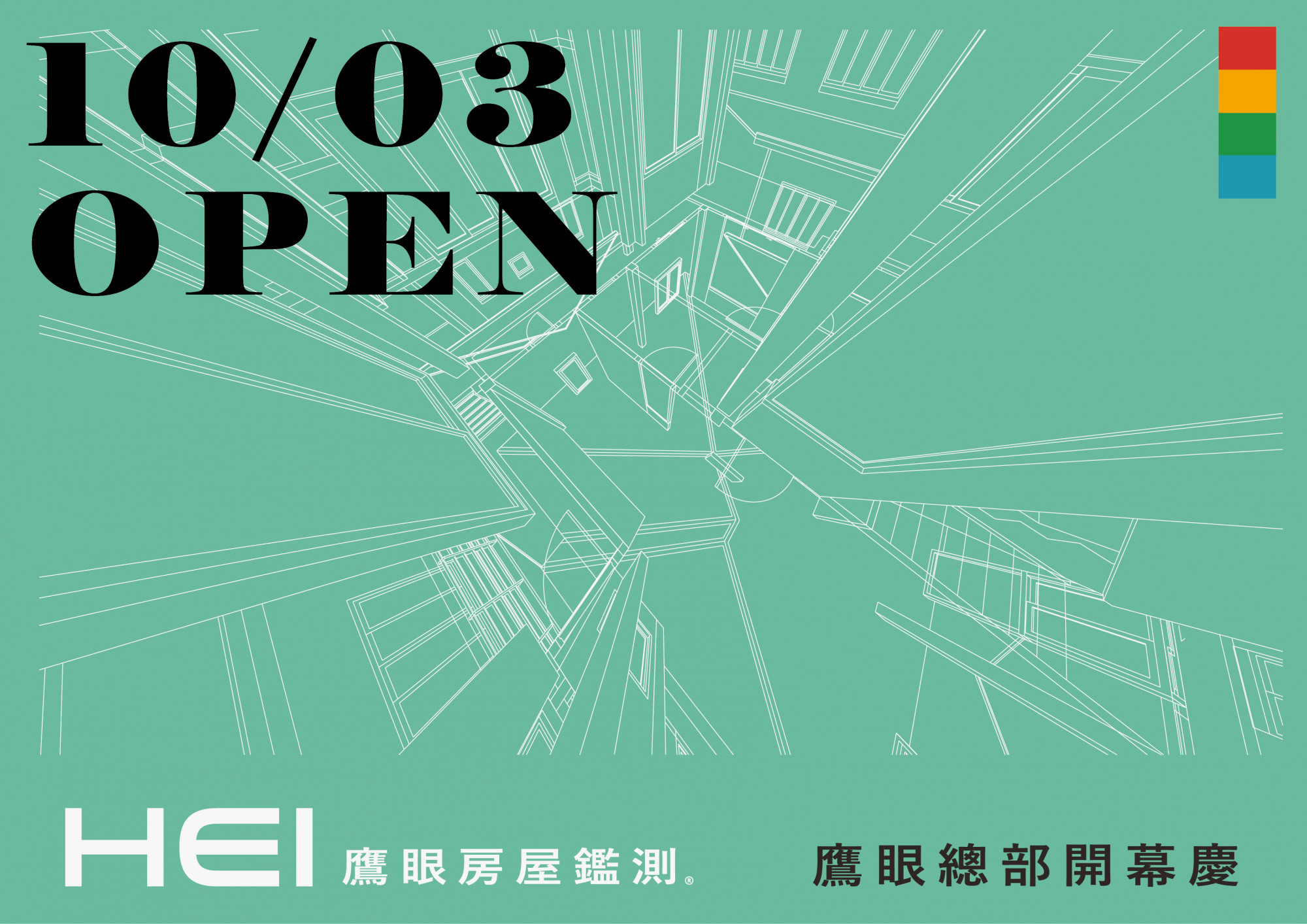 10/03
OPEN

HEI 鷹眼房屋鑑測®

鷹眼總部開幕慶